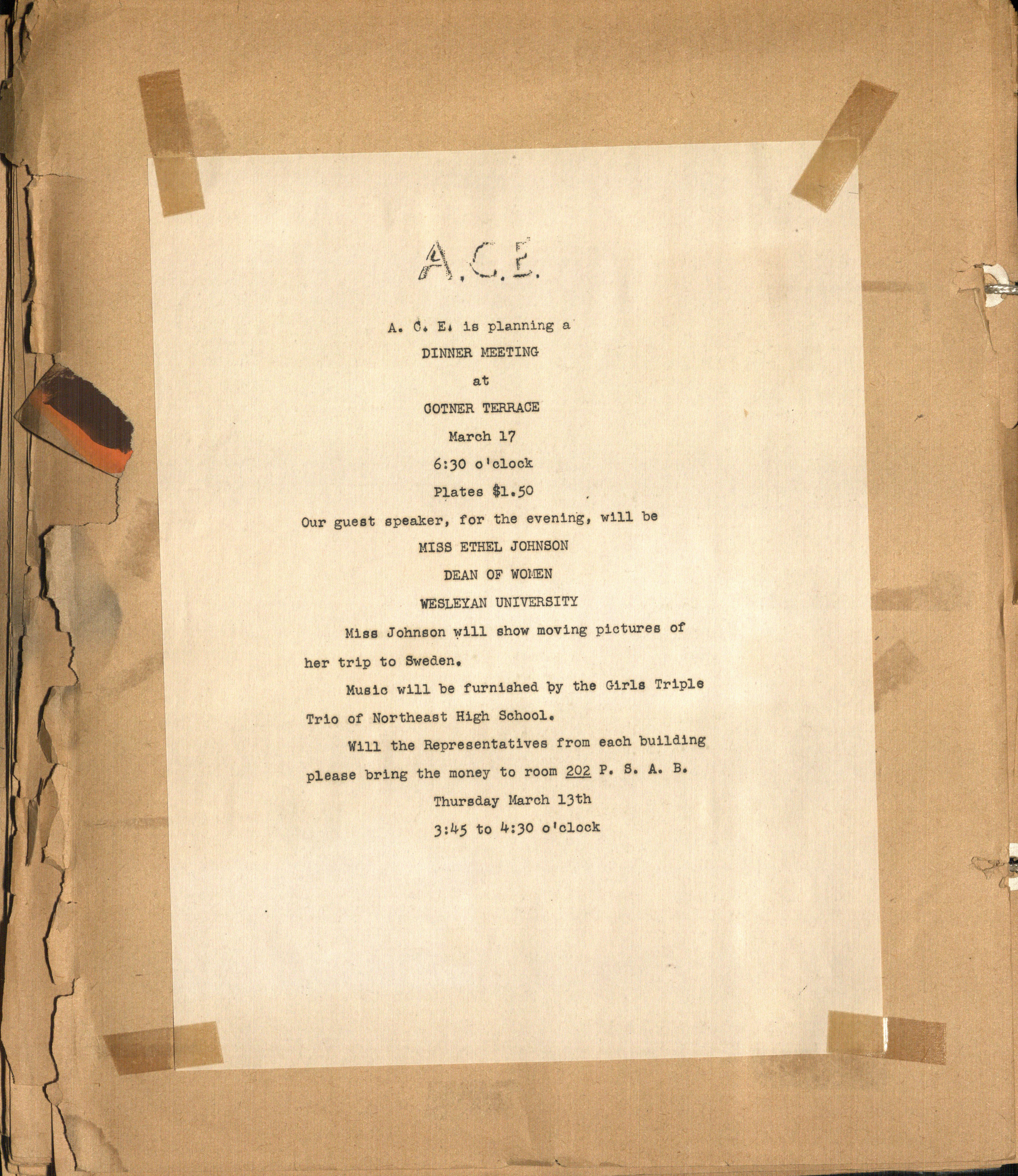 A.C.E.

A. C. E. is planning a

DINNER MEETING

at

COTNER TERRACE

March 17

6:30 o'clock

Plates $1.50

Our guest speaker, for the evening, will be

MISS ETHEL JOHNSON

DEAN OF WOMEN

WESLEYAN UNIVERSITY

Miss Johnson will show moving pictures of her trip to Sweden.

Music will be furnished by the Girls Triple Trio of Northeast High School.

Will the Representatives from each building please bring the money to room 202 P. S. A. B.

Thursday March 13th

3:45 to 4:30 o'clock